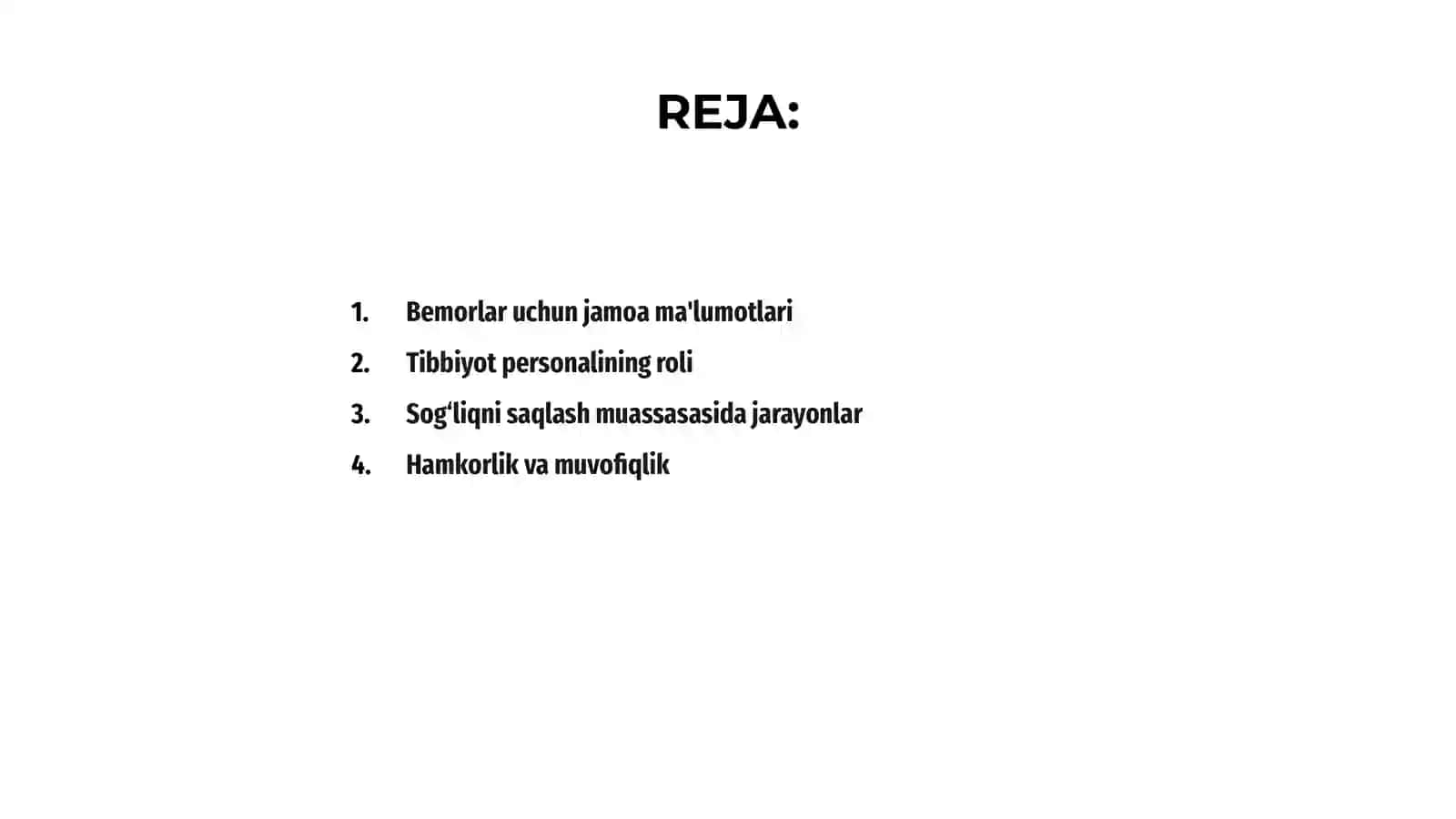 REJA:

1. Bemorlar uchun jamoa ma'lumotlari
2. Tibbiyot personalining roli
3. Sog‘liqni saqlash muassasasida jarayonlar
4. Hamkorlik va muvofiqlik